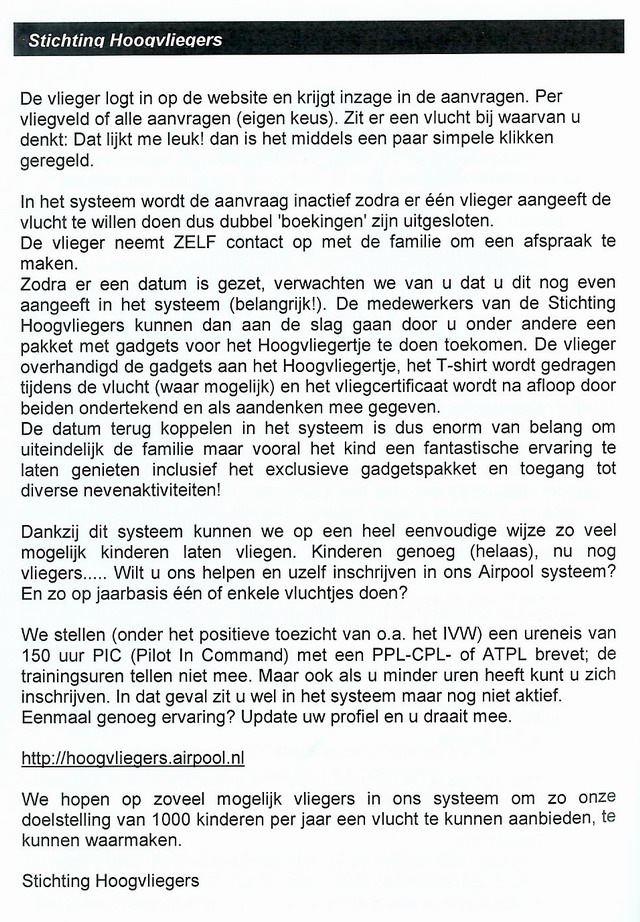 Stichting Hoogvliegers

De vlieger logt in op de website en krijgt inzage in de aanvragen. Per vliegveld of alle aanvragen (eigen keus). Zit er een vlucht bij waarvan u denkt: Dat lijkt me leuk! dan is het middels een paar simpele klikken geregeld.

In het systeem wordt de aanvraag inactief zodra er één vlieger aangeeft de vlucht te willen doen dus dubbel 'boekingen' zijn uitgesloten.
De vlieger neemt ZELF contact op met de familie om een afspraak te maken.
Zodra er een datum is gezet, verwachten we van u dat u dit nog even aangeeft in het systeem (belangrijk!). De medewerkers van de Stichting Hoogvliegers kunnen dan aan de slag gaan door u onder andere een pakket met gadgets voor het Hoogvliegertje te doen toekomen. De vlieger overhandigd de gadgets aan het Hoogvliegertje, het T-shirt wordt gedragen tijdens de vlucht (waar mogelijk) en het vliegcertificaat wordt na afloop door beiden ondertekend en als aandenken mee gegeven.
De datum terug koppelen in het systeem is dus enorm van belang om uiteindelijk de familie maar vooral het kind een fantastische ervaring te laten genieten inclusief het exclusieve gadgetspakket en toegang tot diverse nevenaktiviteiten!

Dankzij dit systeem kunnen we op een heel eenvoudige wijze zo veel mogelijk kinderen laten vliegen. Kinderen genoeg (helaas), nu nog vliegers..... Wilt u ons helpen en uzelf inschrijven in ons Airpool systeem? En zo op jaarbasis één of enkele vluchtjes doen?

We stellen (onder het positieve toezicht van o.a. het IVW) een ureneis van 150 uur PIC (Pilot In Command) met een PPL-CPL- of ATPL brevet; de trainingsuren tellen niet mee. Maar ook als u minder uren heeft kunt u zich inschrijven. In dat geval zit u wel in het systeem maar nog niet aktief. Eenmaal genoeg ervaring? Update uw profiel en u draait mee.

http://hoogvliegers.airpool.nl

We hopen op zoveel mogelijk vliegers in ons systeem om zo onze doelstelling van 1000 kinderen per jaar een vlucht te kunnen aanbieden, te kunnen waarmaken.

Stichting Hoogvliegers